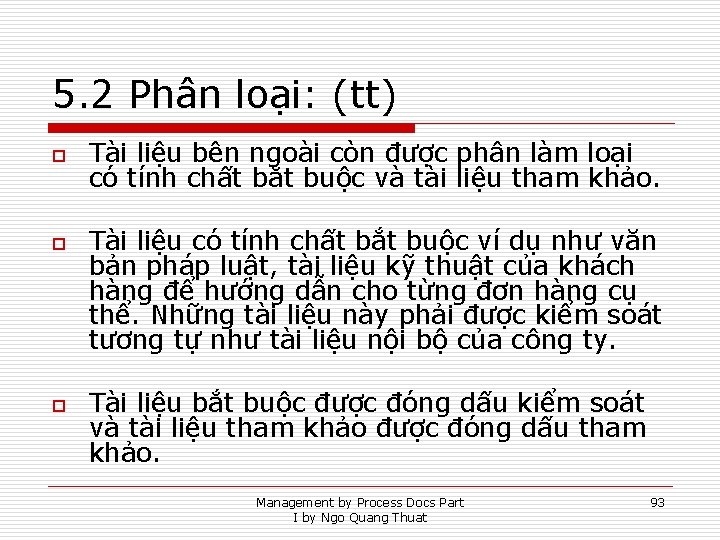 5.2 Phân loại: (tt)

Tài liệu bên ngoài còn được phân làm loại có tính chất bắt buộc và tài liệu tham khảo.

Tài liệu có tính chất bắt buộc ví dụ như văn bản pháp luật, tài liệu kỹ thuật của khách hàng để hướng dẫn cho từng đơn hàng cụ thể. Những tài liệu này phải được kiểm soát tương tự như tài liệu nội bộ của công ty.

Tài liệu bắt buộc được đóng dấu kiểm soát và tài liệu tham khảo được đóng dấu tham khảo.

Management by Process Docs Part I by Ngo Quang Thuat

93